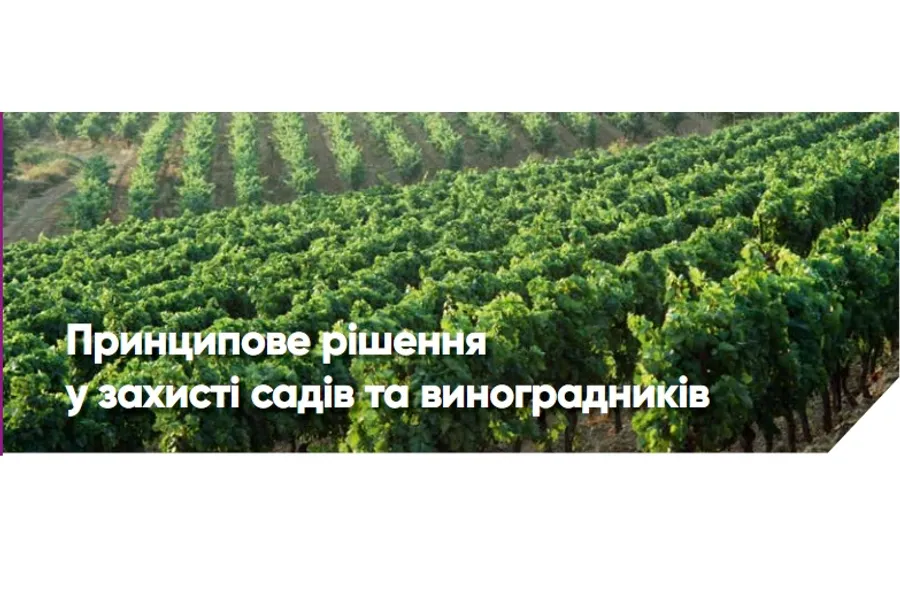 Принципове рішення
у захисті садів та виноградників